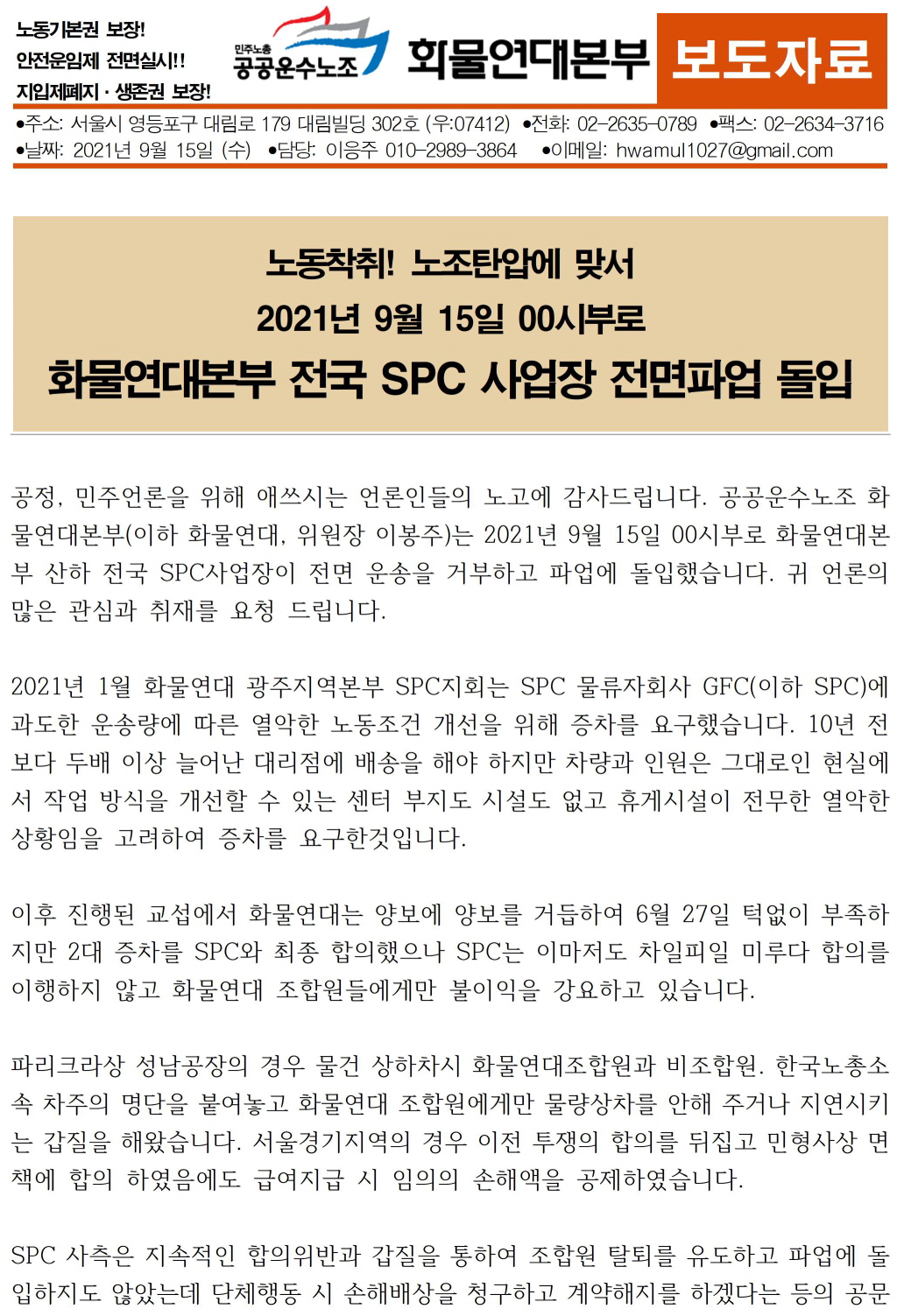 노동기본권 보장!
안전운임제 전면실시!!
지입제폐지 · 생존권 보장!

민주노총 공공운수노조

화물연대본부 보도자료

●주소: 서울시 영등포구 대림로 179 대림빌딩 302호 (우:07412) ●전화: 02-2635-0789 ●팩스: 02-2634-3716
●날짜: 2021년 9월 15일 (수) ●담당: 이응주 010-2989-3864 ●이메일: hwamul1027@gmail.com

노동착취! 노조탄압에 맞서
2021년 9월 15일 00시부로
화물연대본부 전국 SPC 사업장 전면파업 돌입

공정, 민주언론을 위해 애쓰시는 언론인들의 노고에 감사드립니다. 공공운수노조 화물연대본부(이하 화물연대, 위원장 이봉주)는 2021년 9월 15일 00시부로 화물연대본부 산하 전국 SPC사업장이 전면 운송을 거부하고 파업에 돌입했습니다. 귀 언론의 많은 관심과 취재를 요청 드립니다.

2021년 1월 화물연대 광주지역본부 SPC지회는 SPC 물류자회사 GFC(이하 SPC)에 과도한 운송량에 따른 열악한 노동조건 개선을 위해 증차를 요구했습니다. 10년 전보다 두배 이상 늘어난 대리점에 배송을 해야 하지만 차량과 인원은 그대로인 현실에서 작업 방식을 개선할 수 있는 센터 부지도 시설도 없고 휴게시설이 전무한 열악한 상황임을 고려하여 증차를 요구한것입니다.

이후 진행된 교섭에서 화물연대는 양보에 양보를 거듭하여 6월 27일 턱없이 부족하지만 2대 증차를 SPC와 최종 합의했으나 SPC는 이마저도 차일피일 미루다 합의를 이행하지 않고 화물연대 조합원들에게만 불이익을 강요하고 있습니다.

파리크라상 성남공장의 경우 물건 상하차시 화물연대조합원과 비조합원. 한국노총소속 차주의 명단을 붙여놓고 화물연대 조합원에게만 물량상차를 안해 주거나 지연시키는 갑질을 해왔습니다. 서울경기지역의 경우 이전 투쟁의 합의를 뒤집고 민형사상 면책에 합의 하였음에도 급여지급 시 임의의 손해액을 공제하였습니다.

SPC 사측은 지속적인 합의위반과 갑질을 통하여 조합원 탈퇴를 유도하고 파업에 돌입하지도 않았는데 단체행동 시 손해배상을 청구하고 계약해지를 하겠다는 등의 공문